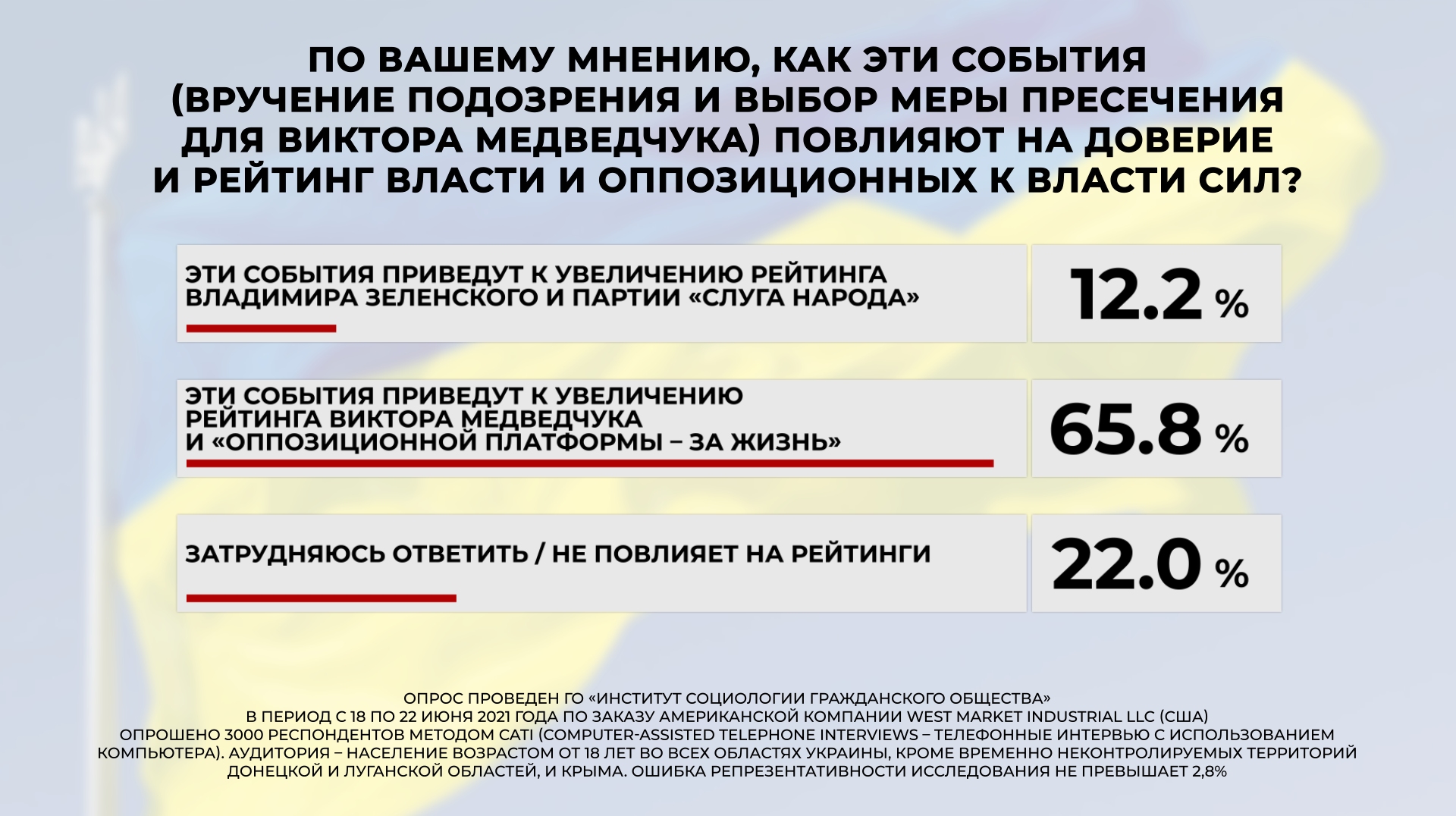 ПО ВАШЕМУ МНЕНИЮ, КАК ЭТИ СОБЫТИЯ (ВРУЧЕНИЕ ПОДОЗРЕНИЯ И ВЫБОР МЕРЫ ПРЕСЕЧЕНИЯ ДЛЯ ВИКТОРА МЕДВЕДЧУКА) ПОВЛИЯЮТ НА ДОВЕРИЕ И РЕЙТИНГ ВЛАСТИ И ОППОЗИЦИОННЫХ К ВЛАСТИ СИЛ?

ЭТИ СОБЫТИЯ ПРИВЕДУТ К УВЕЛИЧЕНИЮ РЕЙТИНГА ВЛАДИМИРА ЗЕЛЕНСКОГО И ПАРТИИ «СЛУГА НАРОДА»

12.2 %

ЭТИ СОБЫТИЯ ПРИВЕДУТ К УВЕЛИЧЕНИЮ РЕЙТИНГА ВИКТОРА МЕДВЕДЧУКА И «ОППОЗИЦИОННОЙ ПЛАТФОРМЫ – ЗА ЖИЗНЬ»

65.8 %

ЗАТРУДНЯЮСЬ ОТВЕТИТЬ / НЕ ПОВЛИЯЕТ НА РЕЙТИНГИ

22.0 %

ОПРОС ПРОВЕДЕН ГО «ИНСТИТУТ СОЦИОЛОГИИ ГРАЖДАНСКОГО ОБЩЕСТВА» В ПЕРИОД С 18 ПО 22 ИЮНЯ 2021 ГОДА ПО ЗАКАЗУ АМЕРИКАНСКОЙ КОМПАНИИ WEST MARKET INDUSTRIAL LLC (США) ОПРОШЕНО 3000 РЕСПОНДЕНТОВ МЕТОДОМ CATI (COMPUTER-ASSISTED TELEPHONE INTERVIEWS – ТЕЛЕФОННЫЕ ИНТЕРВЬЮ С ИСПОЛЬЗОВАНИЕМ КОМПЬЮТЕРА). АУДИТОРИЯ – НАСЕЛЕНИЕ ВОЗРАСТОМ ОТ 18 ЛЕТ ВО ВСЕХ ОБЛАСТЯХ УКРАИНЫ, КРОМЕ ВРЕМЕННО НЕКОНТРОЛИРУЕМЫХ ТЕРРИТОРИЙ ДОНЕЦКОЙ И ЛУГАНСКОЙ ОБЛАСТЕЙ, И КРЫМА. ОШИБКА РЕПРЕЗЕНТАТИВНОСТИ ИССЛЕДОВАНИЯ НЕ ПРЕВЫШАЕТ 2,8%